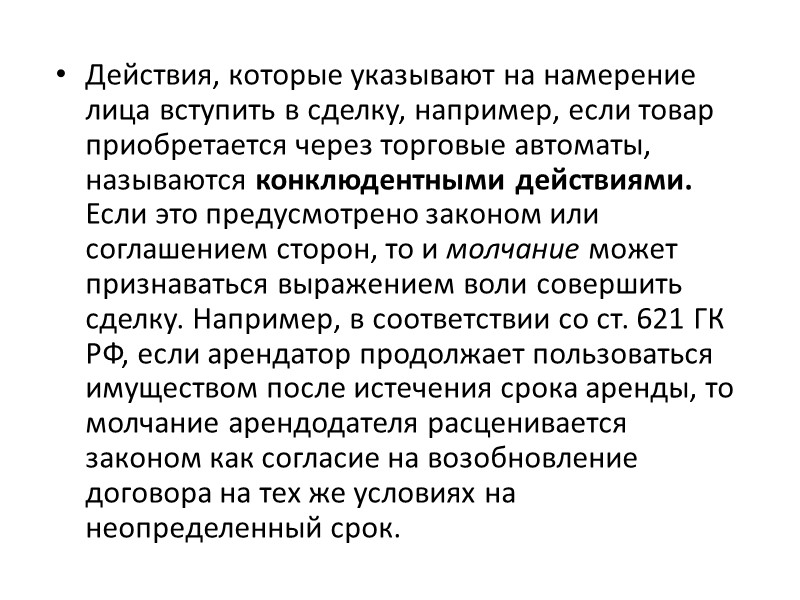 • Действия, которые указывают на намерение лица вступить в сделку, например, если товар приобретается через торговые автоматы, называются конклюдентными действиями. Если это предусмотрено законом или соглашением сторон, то и молчание может признаваться выражением воли совершить сделку. Например, в соответствии со ст. 621 ГК РФ, если арендатор продолжает пользоваться имуществом после истечения срока аренды, то молчание арендодателя расценивается законом как согласие на возобновление договора на тех же условиях на неопределенный срок.